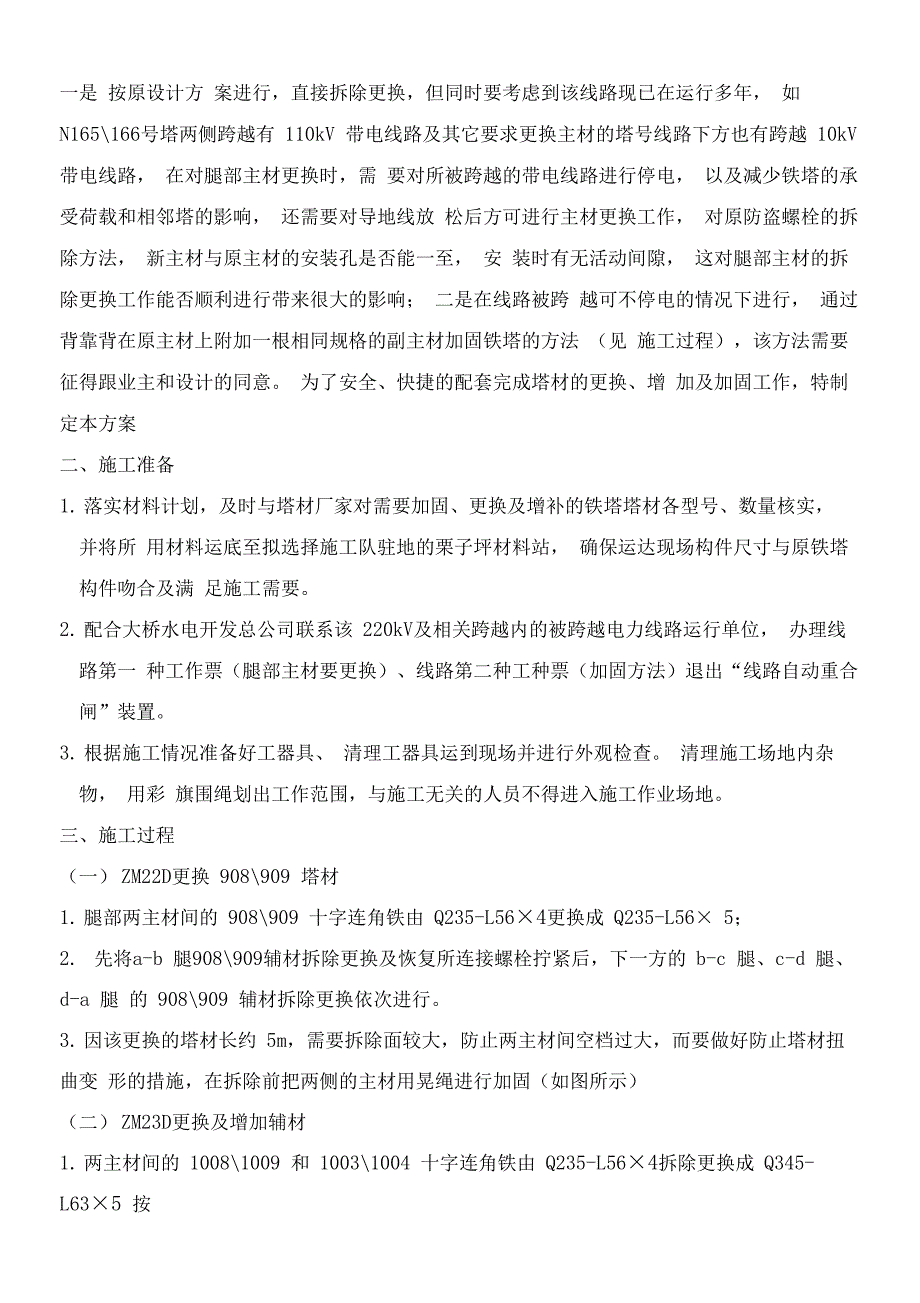 一是 按原设计方 案进行，直接拆除更换，但同时要考虑到该线路现已在运行多年， 如 N165\166号塔两侧跨越有 110kV 带电线路及其它要求更换主材的塔号线路下方也有跨越 10kV 带电线路， 在对腿部主材更换时，需 要对所被跨越的带电线路进行停电， 以及减少铁塔的承受荷载和相邻塔的影响， 还需要对导地线放 松后方可进行主材更换工作， 对原防盗螺栓的拆除方法， 新主材与原主材的安装孔是否能一至， 安 装时有无活动间隙， 这对腿部主材的拆除更换工作能否顺利进行带来很大的影响； 二是在线路被跨 越可不停电的情况下进行， 通过背靠背在原主材上附加一根相同规格的副主材加固铁塔的方法 （见 施工过程），该方法需要征得跟业主和设计的同意。 为了安全、快捷的配套完成塔材的更换、增 加及加固工作，特制定本方案

二、施工准备

1. 落实材料计划，及时与塔材厂家对需要加固、更换及增补的铁塔塔材各型号、数量核实，并将所 用材料运底至拟选择施工队驻地的栗子坪材料站， 确保运达现场构件尺寸与原铁塔构件吻合及满 足施工需要。

2. 配合大桥水电开发总公司联系该 220kV及相关跨越内的被跨越电力线路运行单位， 办理线路第一 种工作票（腿部主材要更换）、线路第二种工种票（加固方法）退出“线路自动重合闸”装置。

3. 根据施工情况准备好工器具、 清理工器具运到现场并进行外观检查。 清理施工场地内杂物， 用彩 旗围绳划出工作范围，与施工无关的人员不得进入施工作业场地。

三、施工过程

（一） ZM22D更换 908\909 塔材

1. 腿部两主材间的 908\909 十字连角铁由 Q235-L56×4更换成 Q235-L56× 5；

2. 先将a-b 腿908\909辅材拆除更换及恢复所连接螺栓拧紧后，下一方的 b-c 腿、c-d 腿、d-a 腿 的 908\909 辅材拆除更换依次进行。

3. 因该更换的塔材长约 5m，需要拆除面较大，防止两主材间空档过大，而要做好防止塔材扭曲变 形的措施，在拆除前把两侧的主材用晃绳进行加固（如图所示）

（二） ZM23D更换及增加辅材

1. 两主材间的 1008\1009 和 1003\1004 十字连角铁由 Q235-L56×4拆除更换成 Q345-L63×5 按